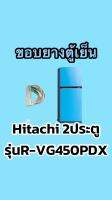 ขอบยางตู้เย็น

Hitachi 2ประตู
รุ่นR-VG450PDX